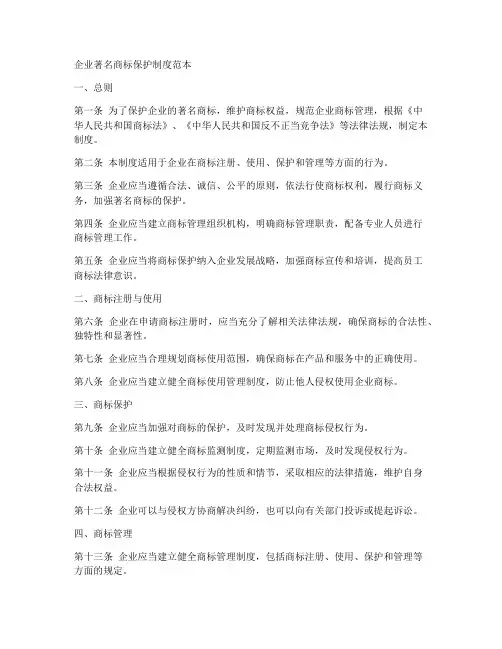 企业著名商标保护制度范本

一、总则

第一条 为了保护企业的著名商标，维护商标权益，规范企业商标管理，根据《中华人民共和国商标法》、《中华人民共和国反不正当竞争法》等法律法规，制定本制度。

第二条 本制度适用于企业在商标注册、使用、保护和管理等方面的行为。

第三条 企业应当遵循合法、诚信、公平的原则，依法行使商标权利，履行商标义务，加强著名商标的保护。

第四条 企业应当建立商标管理组织机构，明确商标管理职责，配备专业人员进行商标管理工作。

第五条 企业应当将商标保护纳入企业发展战略，加强商标宣传和培训，提高员工商标法律意识。

二、商标注册与使用

第六条 企业在申请商标注册时，应当充分了解相关法律法规，确保商标的合法性、独特性和显著性。

第七条 企业应当合理规划商标使用范围，确保商标在产品和服务中的正确使用。

第八条 企业应当建立健全商标使用管理制度，防止他人侵权使用企业商标。

三、商标保护

第九条 企业应当加强对商标的保护，及时发现并处理商标侵权行为。

第十条 企业应当建立健全商标监测制度，定期监测市场，及时发现侵权行为。

第十一条 企业应当根据侵权行为的性质和情节，采取相应的法律措施，维护自身合法权益。

第十二条 企业可以与侵权方协商解决纠纷，也可以向有关部门投诉或提起诉讼。

四、商标管理

第十三条 企业应当建立健全商标管理制度，包括商标注册、使用、保护和管理等方面的规定。